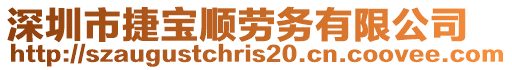 深圳市捷宝顺劳务有限公司
http://szaugustchris20.cn.coovee.com